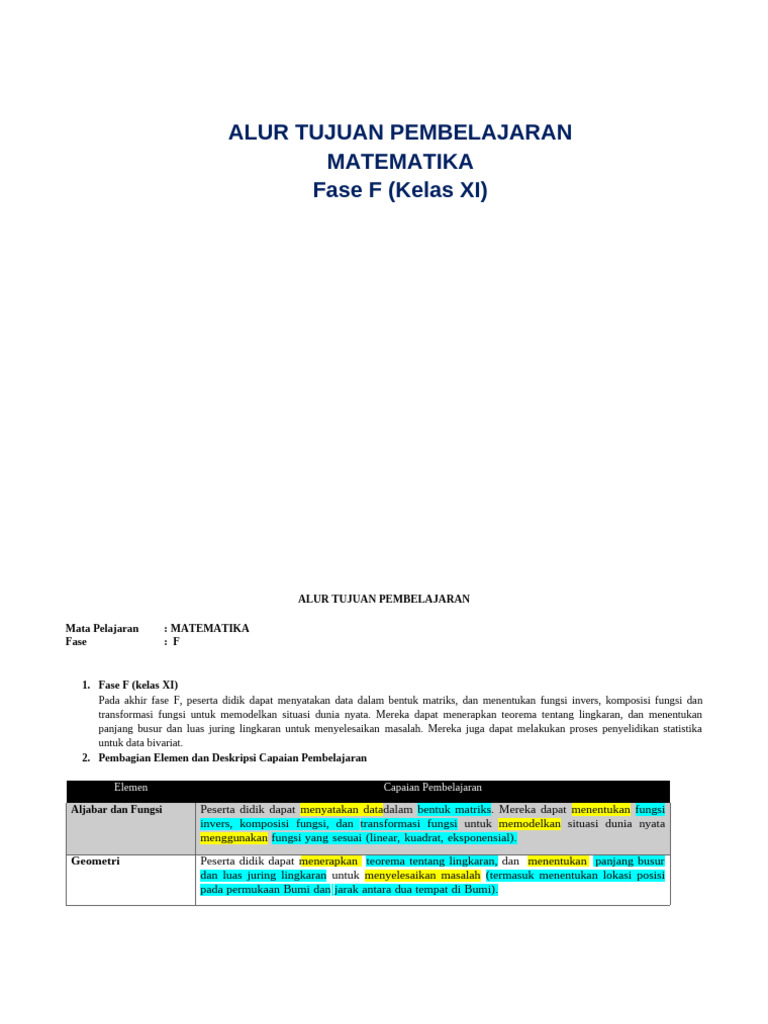 ALUR TUJUAN PEMBELAJARAN
MATEMATIKA
Fase F (Kelas XI)

ALUR TUJUAN PEMBELAJARAN

Mata Pelajaran : MATEMATIKA
Fase : F

1. Fase F (kelas XI)
Pada akhir fase F, peserta didik dapat menyatakan data dalam bentuk matriks, dan menentukan fungsi invers, komposisi fungsi dan transformasi fungsi untuk memodelkan situasi dunia nyata. Mereka dapat menerapkan teorema tentang lingkaran, dan menentukan panjang busur dan luas juring lingkaran untuk menyelesaikan masalah. Mereka juga dapat melakukan proses penyelidikan statistika untuk data bivariat.
2. Pembagian Elemen dan Deskripsi Capaian Pembelajaran

| Elemen | Capaian Pembelajaran |
|---|---|
| Aljabar dan Fungsi | Peserta didik dapat menyatakan datadalam bentuk matriks. Mereka dapat menentukan fungsi invers, komposisi fungsi, dan transformasi fungsi untuk memodelkan situasi dunia nyata menggunakan fungsi yang sesuai (linear, kuadrat, eksponensial). |
| Geometri | Peserta didik dapat menerapkan teorema tentang lingkaran, dan menentukan panjang busur dan luas juring lingkaran untuk menyelesaikan masalah (termasuk menentukan lokasi posisi pada permukaan Bumi dan jarak antara dua tempat di Bumi). |